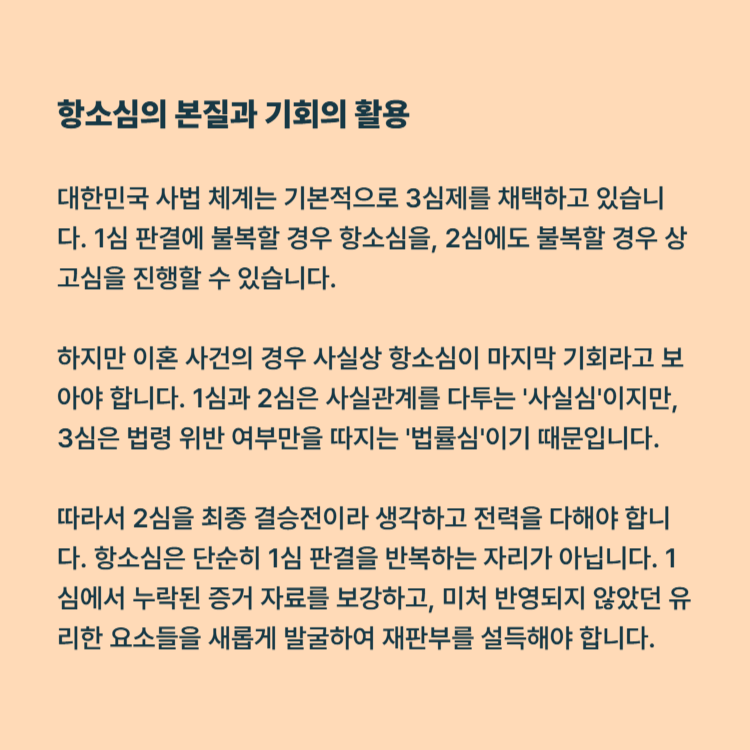 항소심의 본질과 기회의 활용

대한민국 사법 체계는 기본적으로 3심제를 채택하고 있습니다. 1심 판결에 불복할 경우 항소심을, 2심에도 불복할 경우 상고심을 진행할 수 있습니다.

하지만 이혼 사건의 경우 사실상 항소심이 마지막 기회라고 보아야 합니다. 1심과 2심은 사실관계를 다투는 '사실심'이지만, 3심은 법령 위반 여부만을 따지는 '법률심'이기 때문입니다.

따라서 2심을 최종 결승전이라 생각하고 전력을 다해야 합니다. 항소심은 단순히 1심 판결을 반복하는 자리가 아닙니다. 1심에서 누락된 증거 자료를 보강하고, 미처 반영되지 않았던 유리한 요소들을 새롭게 발굴하여 재판부를 설득해야 합니다.